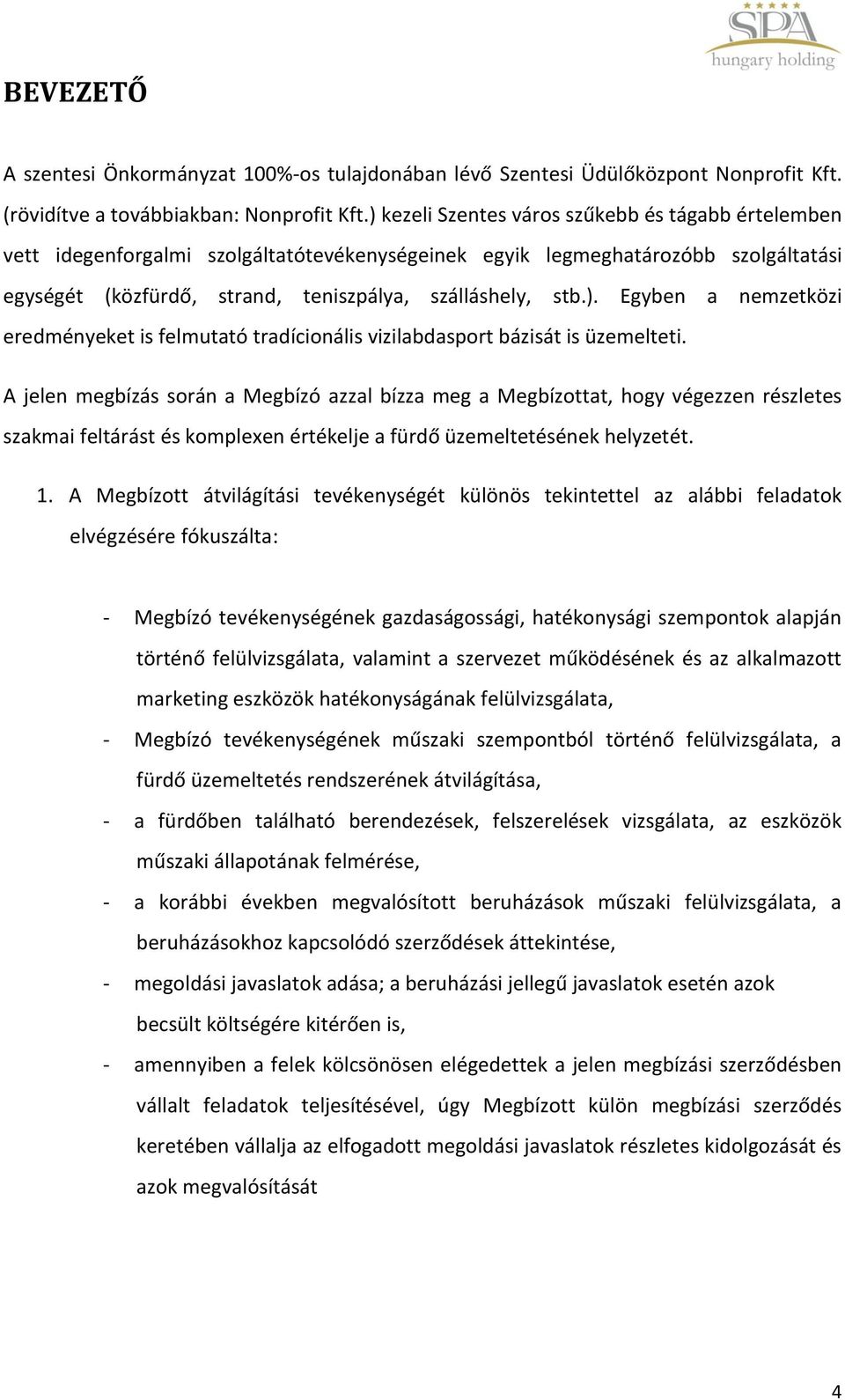 SPA
hungary holding

BEVEZETŐ

A szentesi Önkormányzat 100%-os tulajdonában lévő Szentesi Üdülőközpont Nonprofit Kft. (rövidítve a továbbiakban: Nonprofit Kft.) kezeli Szentes város szűkebb és tágabb értelemben vett idegenforgalmi szolgáltatótevékenységeinek egyik legmeghatározóbb szolgáltatási egységét (közfürdő, strand, teniszpálya, szálláshely, stb.). Egyben a nemzetközi eredményeket is felmutató tradícionális vizilabdasport bázisát is üzemelteti.

A jelen megbízás során a Megbízó azzal bízza meg a Megbízottat, hogy végezzen részletes szakmai feltárást és komplexen értékelje a fürdő üzemeltetésének helyzetét.

1. A Megbízott átvilágítási tevékenységét különös tekintettel az alábbi feladatok elvégzésére fókuszálta:

- Megbízó tevékenységének gazdaságossági, hatékonysági szempontok alapján történő felülvizsgálata, valamint a szervezet működésének és az alkalmazott marketing eszközök hatékonyságának felülvizsgálata,
- Megbízó tevékenységének műszaki szempontból történő felülvizsgálata, a fürdő üzemeltetés rendszerének átvilágítása,
- a fürdőben található berendezések, felszerelések vizsgálata, az eszközök műszaki állapotának felmérése,
- a korábbi években megvalósított beruházások műszaki felülvizsgálata, a beruházásokhoz kapcsolódó szerződések áttekintése,
- megoldási javaslatok adása; a beruházási jellegű javaslatok esetén azok becsült költségére kitérően is,
- amennyiben a felek kölcsönösen elégedettek a jelen megbízási szerződésben vállalt feladatok teljesítésével, úgy Megbízott külön megbízási szerződés keretében vállalja az elfogadott megoldási javaslatok részletes kidolgozását és azok megvalósítását

4